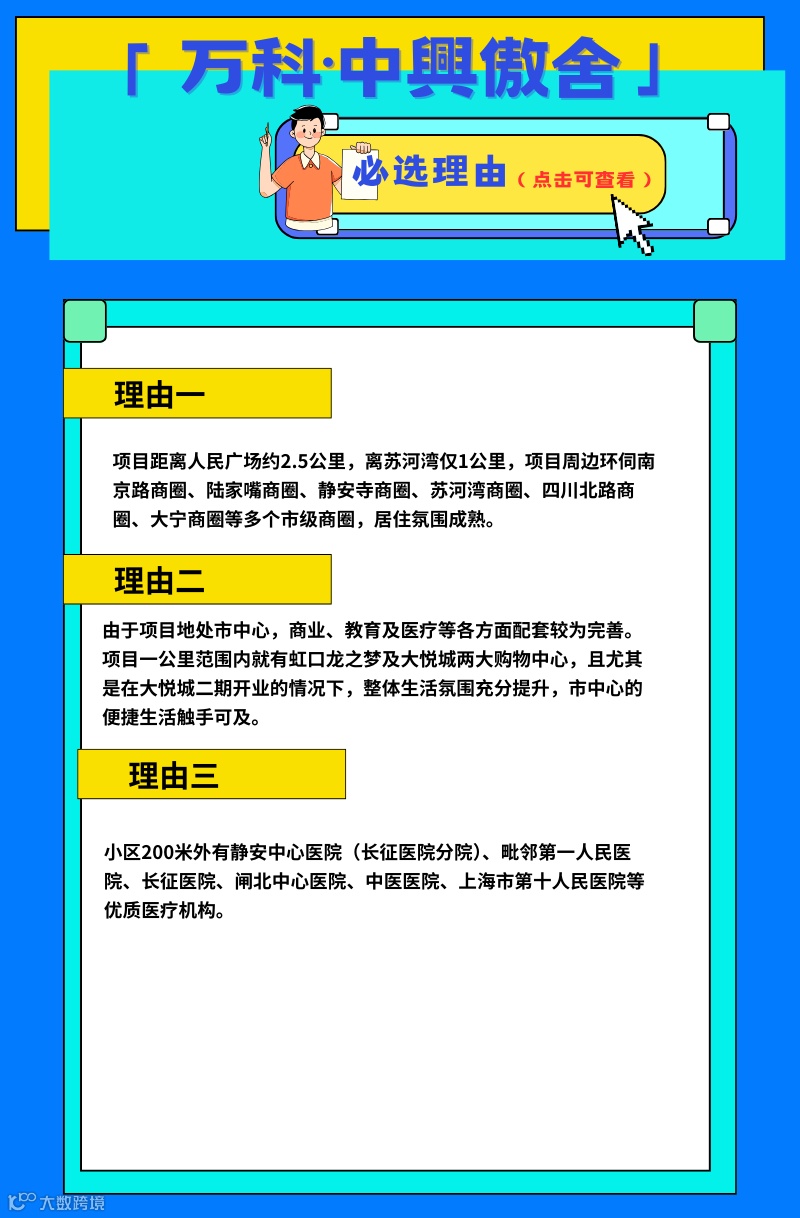 「 万科·中興傲舍 」

必选理由（点击可查看）

理由一

项目距离人民广场约2.5公里，离苏河湾仅1公里，项目周边环伺南京路商圈、陆家嘴商圈、静安寺商圈、苏河湾商圈、四川北路商圈、大宁商圈等多个市级商圈，居住氛围成熟。

理由二

由于项目地处市中心，商业、教育及医疗等各方面配套较为完善。项目一公里范围内就有虹口龙之梦及大悦城两大购物中心，且尤其是在大悦城二期开业的情况下，整体生活氛围充分提升，市中心的便捷生活触手可及。

理由三

小区200米外有静安中心医院（长征医院分院）、毗邻第一人民医院、长征医院、闸北中心医院、中医医院、上海市第十人民医院等优质医疗机构。

大数跨境